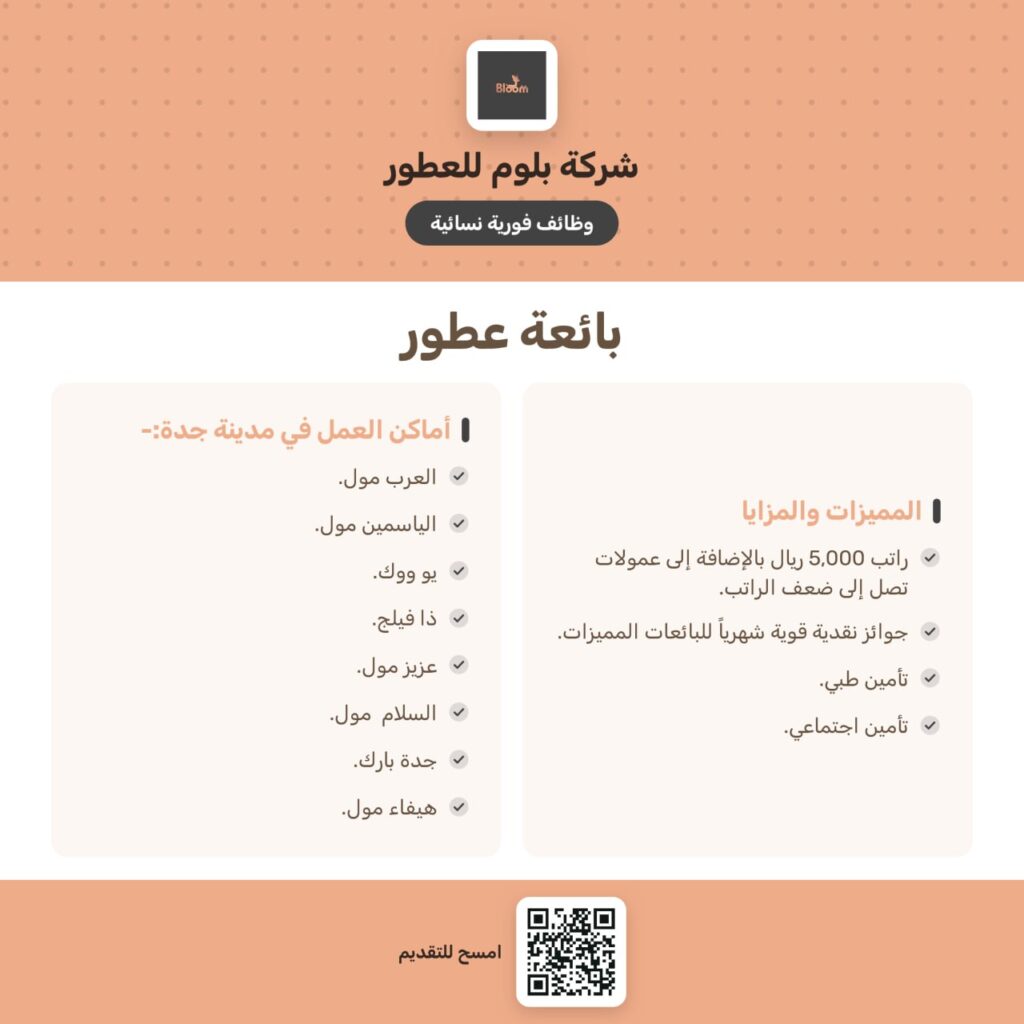 Bloom

شركة بلوم للعطور

وظائف فورية نسائية

بائعة عطور

المميزات والمزايا

راتب 5,000 ريال بالإضافة إلى عمولات تصل إلى ضعف الراتب.

جوائز نقدية قوية شهرياً للبائعات المميزات.

تأمين طبي.

تأمين اجتماعي.

أماكن العمل في مدينة جدة:-

العرب مول.

الياسمين مول.

يو ووك.

ذا فيلج.

عزيز مول.

السلام مول.

جدة بارك.

هيفاء مول.

امسح للتقديم